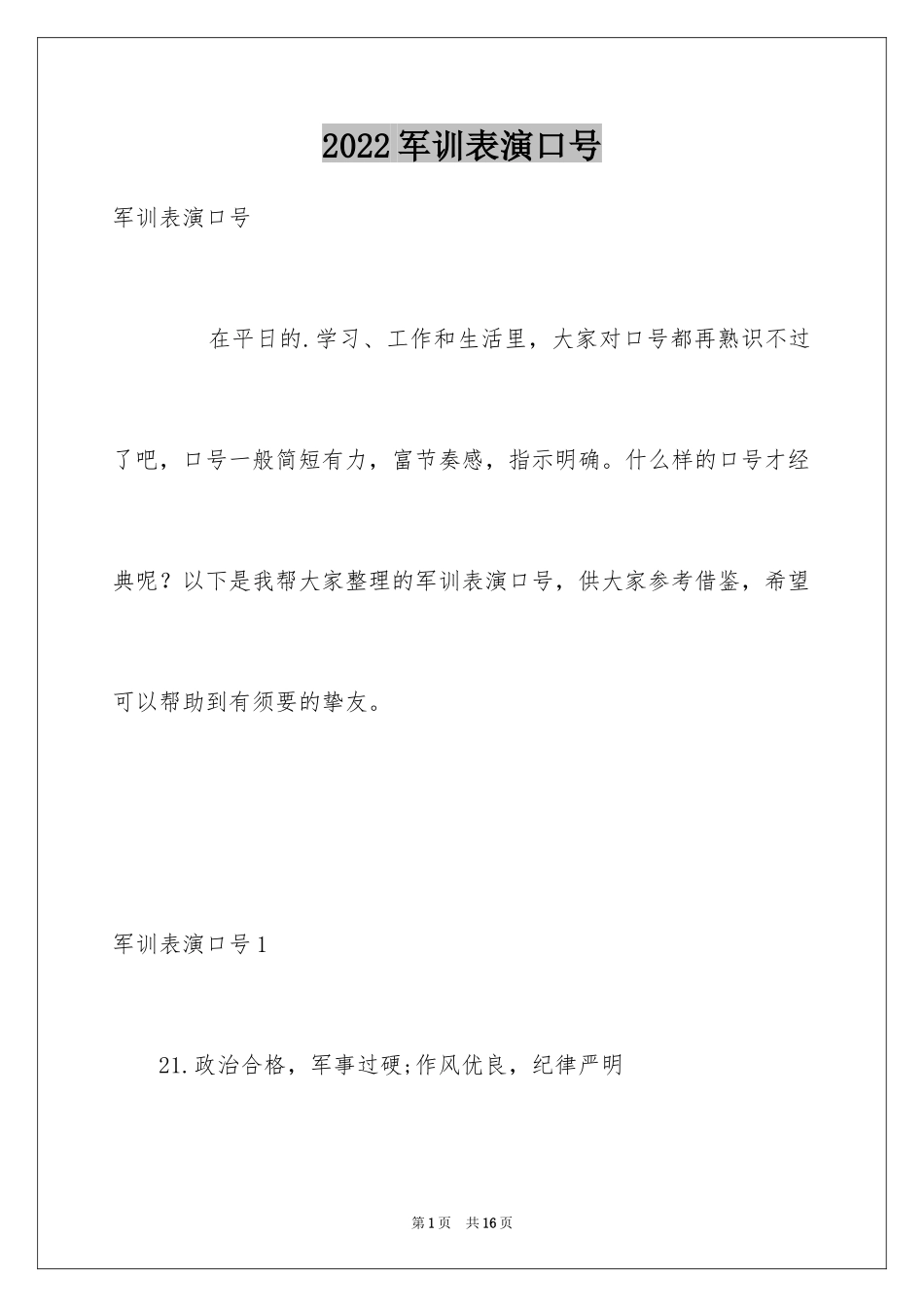 2022军训表演口号

军训表演口号

在平日的.学习、工作和生活里，大家对口号都再熟识不过了吧，口号一般简短有力，富节奏感，指示明确。什么样的口号才经典呢？以下是我帮大家整理的军训表演口号，供大家参考借鉴，希望可以帮助到有须要的挚友。

军训表演口号1

21.政治合格，军事过硬;作风优良，纪律严明

第1页 共16页